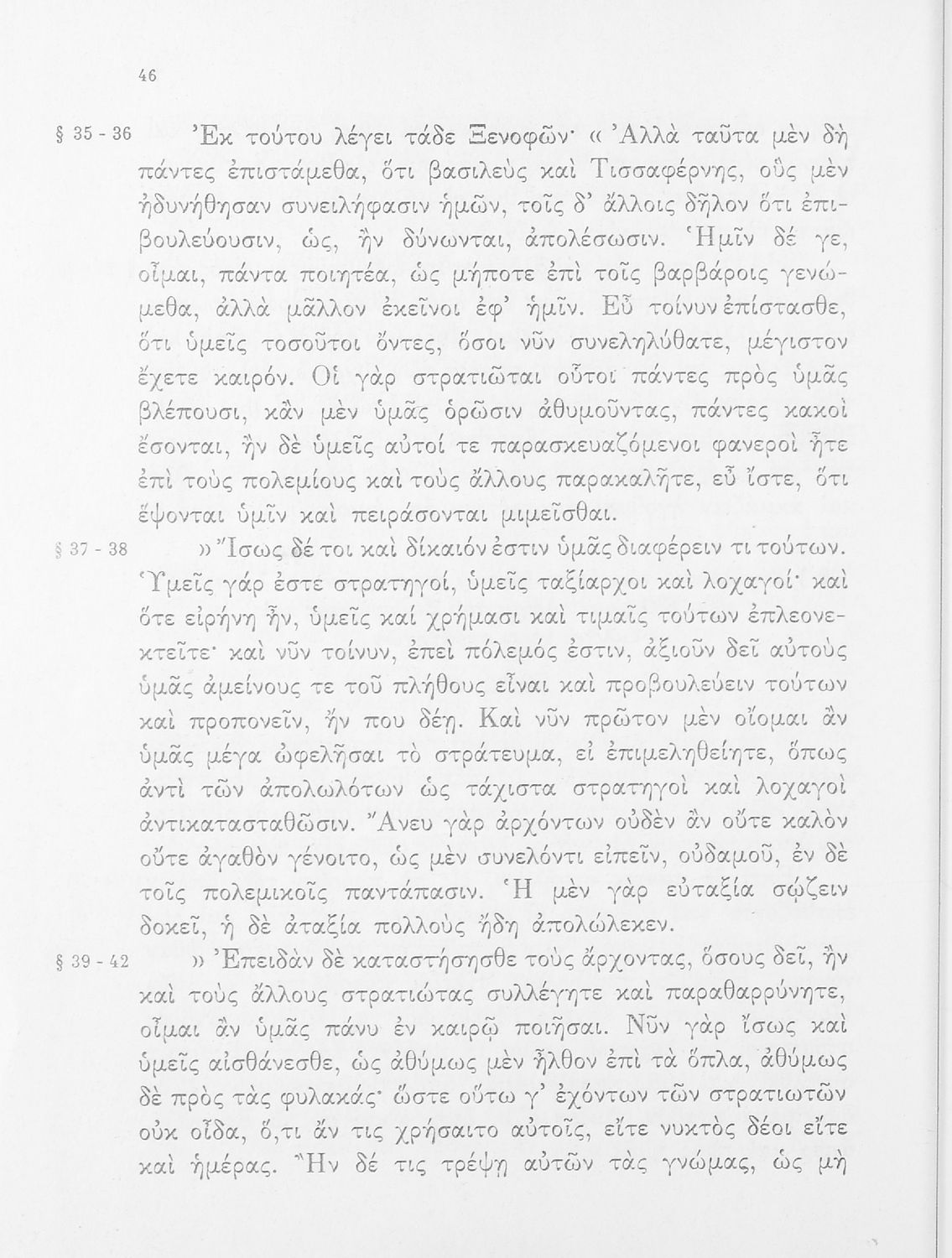 46

§ 35 - 36 Ἐκ τούτου λέγει τάδε Ξενοφῶν· « Ἀλλὰ ταῦτα μὲν δὴ πάντες ἐπιστάμεθα, ὅτι βασιλεὺς καὶ Τισσαφέρνης, οὓς μὲν ἠδυνήθησαν συνειλήφασιν ἡμῶν, τοῖς δ' ἄλλοις δῆλον ὅτι ἐπιβουλεύουσιν, ὡς, ἢν δύνωνται, ἀπολέσωσιν. Ἡμῖν δέ γε, οἶμαι, πάντα ποιητέα, ὡς μήποτε ἐπὶ τοῖς βαρβάροις γενώμεθα, ἀλλὰ μᾶλλον ἐκεῖνοι ἐφ' ἡμῖν. Εὖ τοίνυν ἐπίστασθε, ὅτι ὑμεῖς τοσοῦτοι ὄντες, ὅσοι νῦν συνεληλύθατε, μέγιστον ἔχετε καιρόν. Οἱ γὰρ στρατιῶται οὗτοι πάντες πρὸς ὑμᾶς βλέπουσι, κἂν μὲν ὑμᾶς ὁρῶσιν ἀθυμοῦντας, πάντες κακοὶ ἔσονται, ἢν δὲ ὑμεῖς αὐτοί τε παρασκευαζόμενοι φανεροὶ ἦτε ἐπὶ τοὺς πολεμίους καὶ τοὺς ἄλλους παρακαλῆτε, εὖ ἴστε, ὅτι ἕψονται ὑμῖν καὶ πειράσονται μιμεῖσθαι.

§ 37 - 38 » Ἴσως δέ τοι καὶ δίκαιόν ἐστιν ὑμᾶς διαφέρειν τι τούτων. Ὑμεῖς γάρ ἐστε στρατηγοί, ὑμεῖς ταξίαρχοι καὶ λοχαγοί· καὶ ὅτε εἰρήνη ἦν, ὑμεῖς καί χρήμασι καὶ τιμαῖς τούτων ἐπλεονεκτεῖτε· καὶ νῦν τοίνυν, ἐπεὶ πόλεμός ἐστιν, ἀξιοῦν δεῖ αὐτοὺς ὑμᾶς ἀμείνους τε τοῦ πλήθους εἶναι καὶ προβουλεύειν τούτων καὶ προπονεῖν, ἤν που δέῃ. Καὶ νῦν πρῶτον μὲν οἴομαι ἂν ὑμᾶς μέγα ὠφελῆσαι τὸ στράτευμα, εἰ ἐπιμεληθείητε, ὅπως ἀντὶ τῶν ἀπολωλότων ὡς τάχιστα στρατηγοὶ καὶ λοχαγοὶ ἀντικατασταθῶσιν. Ἄνευ γὰρ ἀρχόντων οὐδὲν ἂν οὔτε καλὸν οὔτε ἀγαθὸν γένοιτο, ὡς μὲν συνελόντι εἰπεῖν, οὐδαμοῦ, ἐν δὲ τοῖς πολεμικοῖς παντάπασιν. Ἡ μὲν γὰρ εὐταξία σῴζειν δοκεῖ, ἡ δὲ ἀταξία πολλοὺς ἤδη ἀπολώλεκεν.

§ 39 - 42 » Ἐπειδὰν δὲ καταστήσησθε τοὺς ἄρχοντας, ὅσους δεῖ, ἢν καὶ τοὺς ἄλλους στρατιώτας συλλέγητε καὶ παραθαρρύνητε, οἶμαι ἂν ὑμᾶς πάνυ ἐν καιρῷ ποιῆσαι. Νῦν γὰρ ἴσως καὶ ὑμεῖς αἰσθάνεσθε, ὡς ἀθύμως μὲν ἦλθον ἐπὶ τὰ ὅπλα, ἀθύμως δὲ πρὸς τὰς φυλακάς· ὥστε οὕτω γ' ἐχόντων τῶν στρατιωτῶν οὐκ οἶδα, ὅ,τι ἄν τις χρήσαιτο αὐτοῖς, εἴτε νυκτὸς δέοι εἴτε καὶ ἡμέρας. Ἢν δέ τις τρέψῃ αὐτῶν τὰς γνώμας, ὡς μὴ